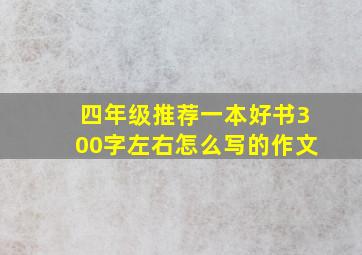 四年级推荐一本好书300字左右怎么写的作文